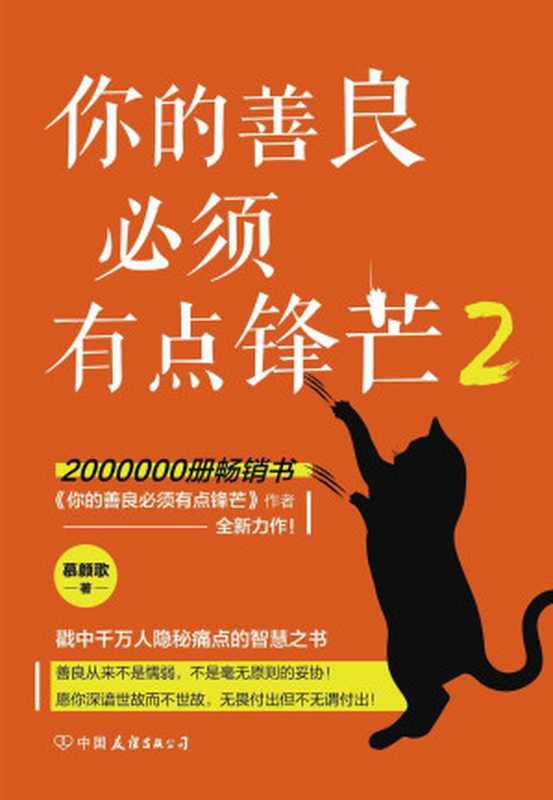 你的善良
必须
有点锋芒 2

2000000册畅销书
《你的善良必须有点锋芒》作者
全新力作!

慕颜歌
著

戳中千万人隐秘痛点的智慧之书

善良从来不是懦弱，不是毫无原则的妥协！
愿你深谙世故而不世故，无畏付出但不无谓付出！

中国友谊出版公司